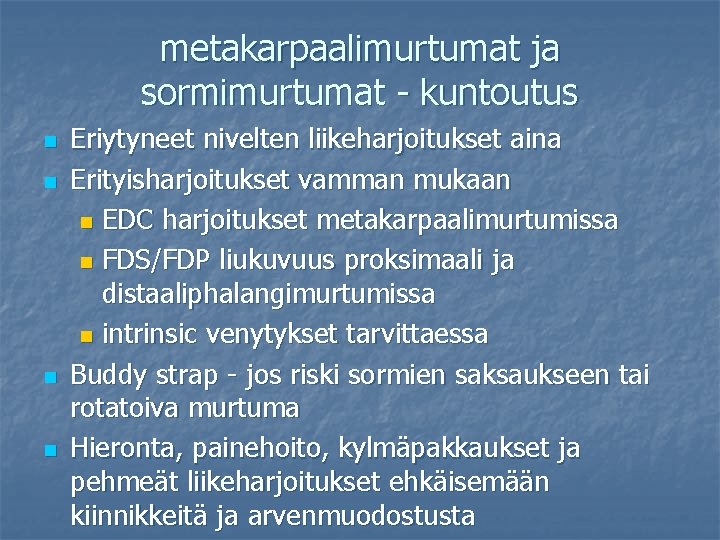 metakarpaalimurtumat ja sormimurtumat - kuntoutus

• Eriytyneet nivelten liikeharjoitukset aina
• Erityisharjoitukset vamman mukaan
• EDC harjoitukset metakarpaalimurtumissa
• FDS/FDP liukuvuus proksimaali ja distaaliphalangimurtumissa
• intrinsic venytykset tarvittaessa
• Buddy strap - jos riski sormien saksaukseen tai rotatoiva murtuma
• Hieronta, painehoito, kylmäpakkaukset ja pehmeät liikeharjoitukset ehkäisemään kiinnikkeitä ja arvenmuodostusta